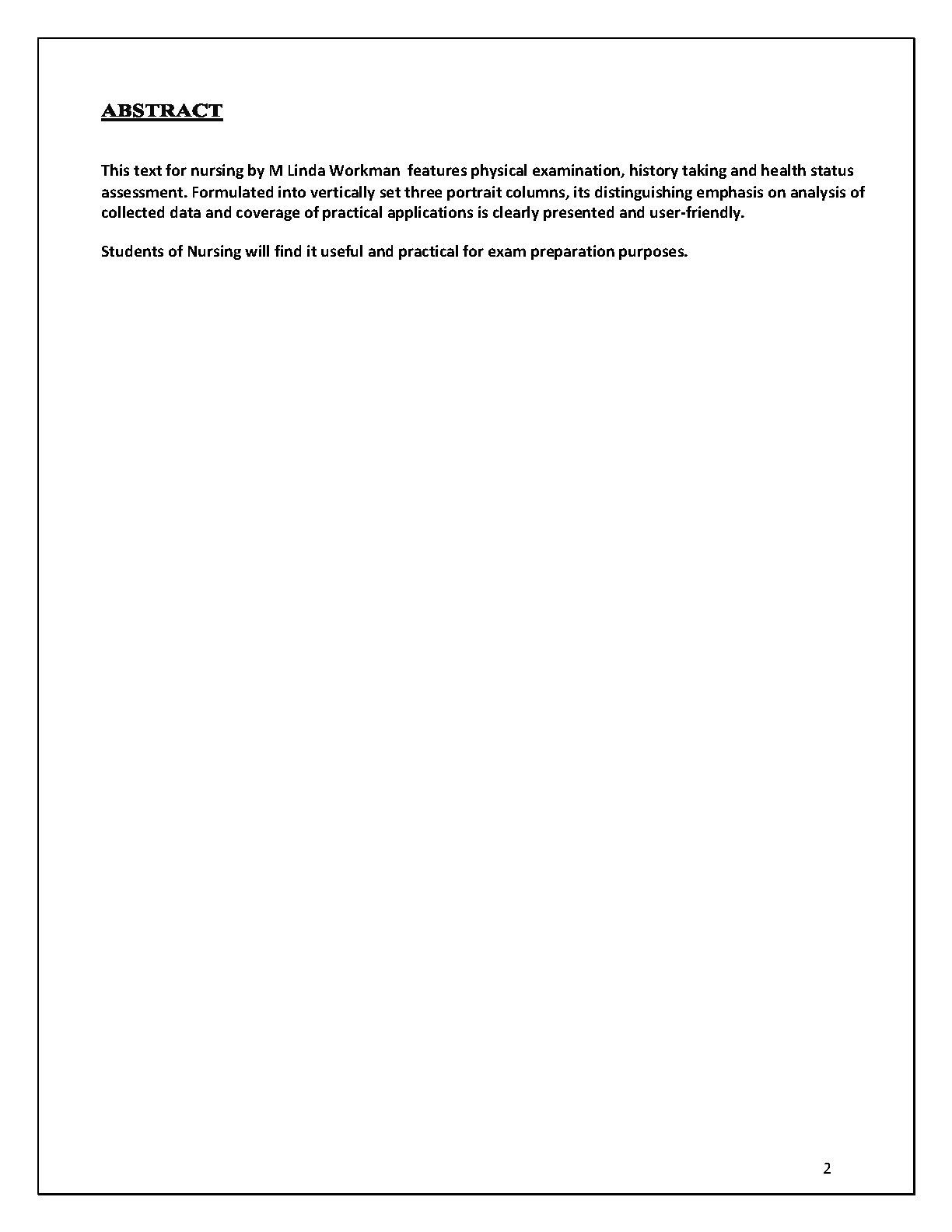 ABSTRACT

This text for nursing by M Linda Workman features physical examination, history taking and health status assessment. Formulated into vertically set three portrait columns, its distinguishing emphasis on analysis of collected data and coverage of practical applications is clearly presented and user-friendly.

Students of Nursing will find it useful and practical for exam preparation purposes.

2